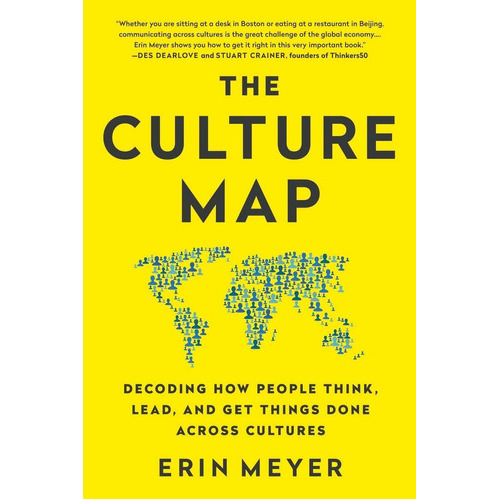 "Whether you are sitting at a desk in Boston or eating at a restaurant in Beijing, communicating across cultures is the great challenge of the global economy.... Erin Meyer shows you how to get it right in this very important book."
—DES DEARLOVE and STUART CRAINER, founders of Thinkers50

THE CULTURE MAP

DECODING HOW PEOPLE THINK, LEAD, AND GET THINGS DONE ACROSS CULTURES

ERIN MEYER